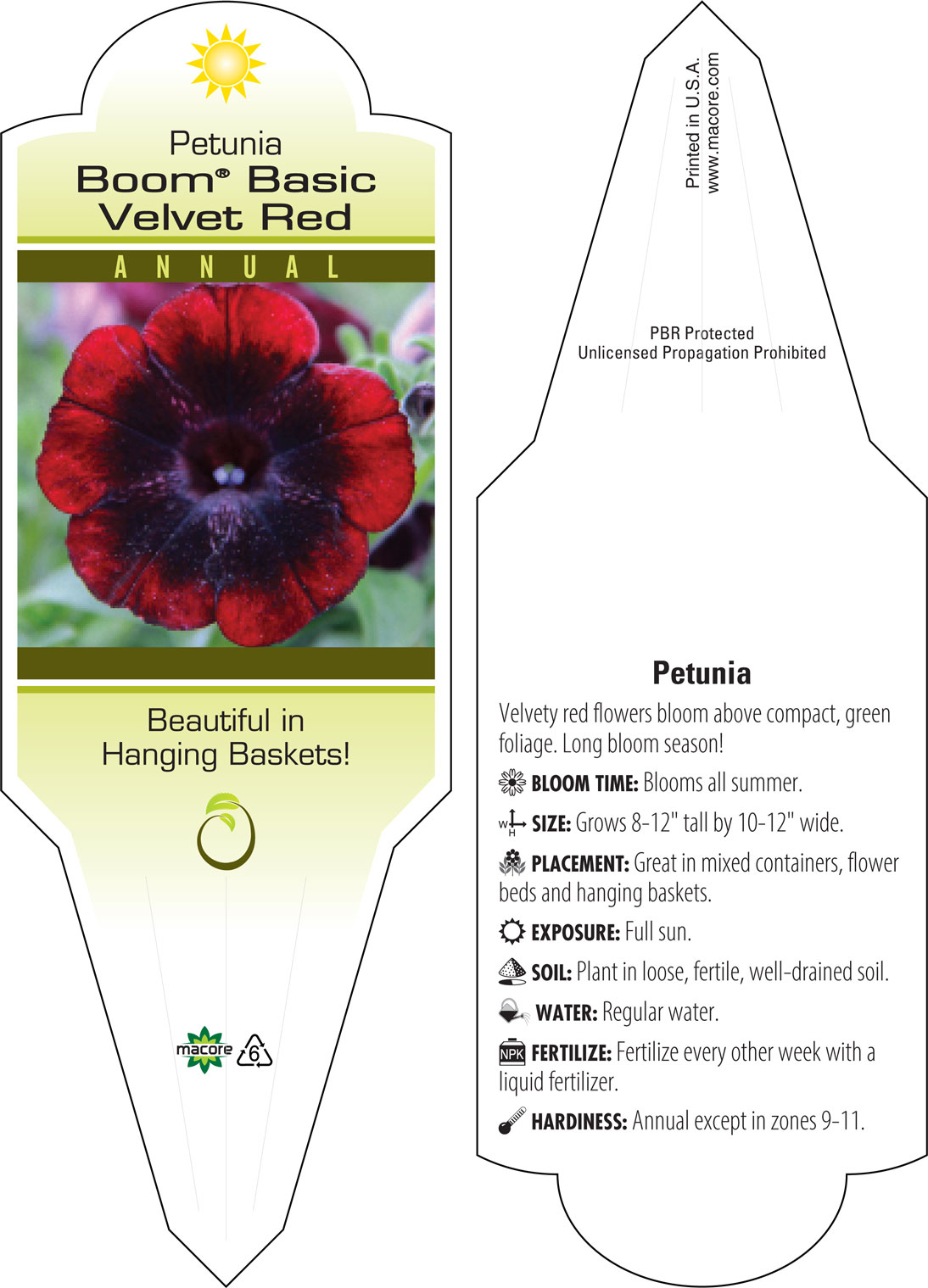 Petunia
Boom® Basic
Velvet Red

ANNUAL

Beautiful in Hanging Baskets!

macore 6

Printed in U.S.A.
www.macore.com

PBR Protected
Unlicensed Propagation Prohibited

Petunia

Velvety red flowers bloom above compact, green foliage. Long bloom season!

BLOOM TIME: Blooms all summer.

W H SIZE: Grows 8-12" tall by 10-12" wide.

PLACEMENT: Great in mixed containers, flower beds and hanging baskets.

EXPOSURE: Full sun.

SOIL: Plant in loose, fertile, well-drained soil.

WATER: Regular water.

NPK FERTILIZE: Fertilize every other week with a liquid fertilizer.

HARDINESS: Annual except in zones 9-11.